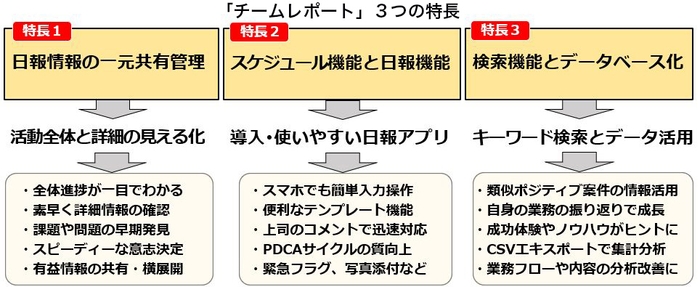 「チームレポート」３つの特長

特長１

日報情報の一元共有管理

活動全体と詳細の見える化

・全体進捗が一目でわかる
・素早く詳細情報の確認
・課題や問題の早期発見
・スピーディーな意志決定
・有益情報の共有・横展開

特長２

スケジュール機能と日報機能

導入・使いやすい日報アプリ

・スマホでも簡単入力操作
・便利なテンプレート機能
・上司のコメントで迅速対応
・PDCAサイクルの質向上
・緊急フラグ、写真添付など

特長３

検索機能とデータベース化

キーワード検索とデータ活用

・類似ポジティブ案件の情報活用
・自身の業務の振り返りで成長
・成功体験やノウハウがヒントに
・CSVエキスポートで集計分析
・業務フローや内容の分析改善に